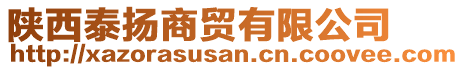 陕西泰扬商贸有限公司
http://xazorasusan.cn.coovee.com